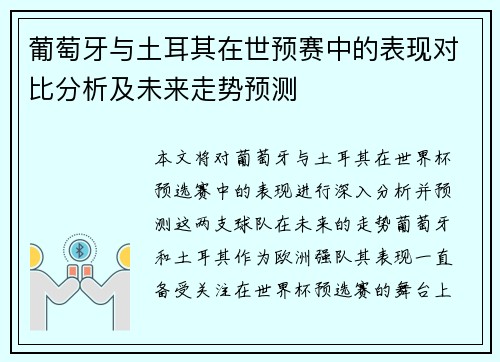 葡萄牙与土耳其在世预赛中的表现对比分析及未来走势预测

本文将对葡萄牙与土耳其在世界杯预选赛中的表现进行深入分析并预测这两支球队在未来的走势葡萄牙和土耳其作为欧洲强队其表现一直备受关注在世界杯预选赛的舞台上